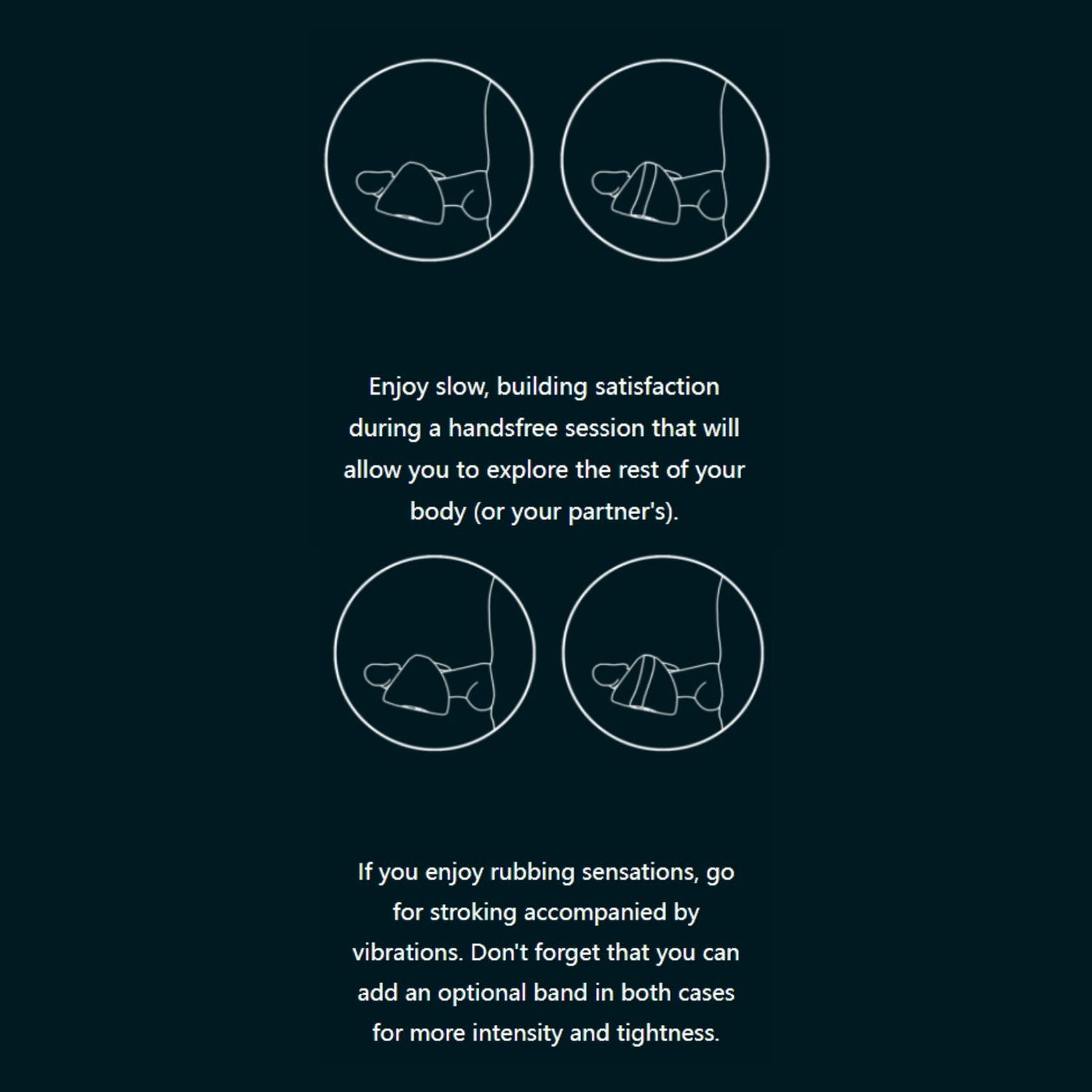 Enjoy slow, building satisfaction during a handsfree session that will allow you to explore the rest of your body (or your partner's).

If you enjoy rubbing sensations, go for stroking accompanied by vibrations. Don't forget that you can add an optional band in both cases for more intensity and tightness.